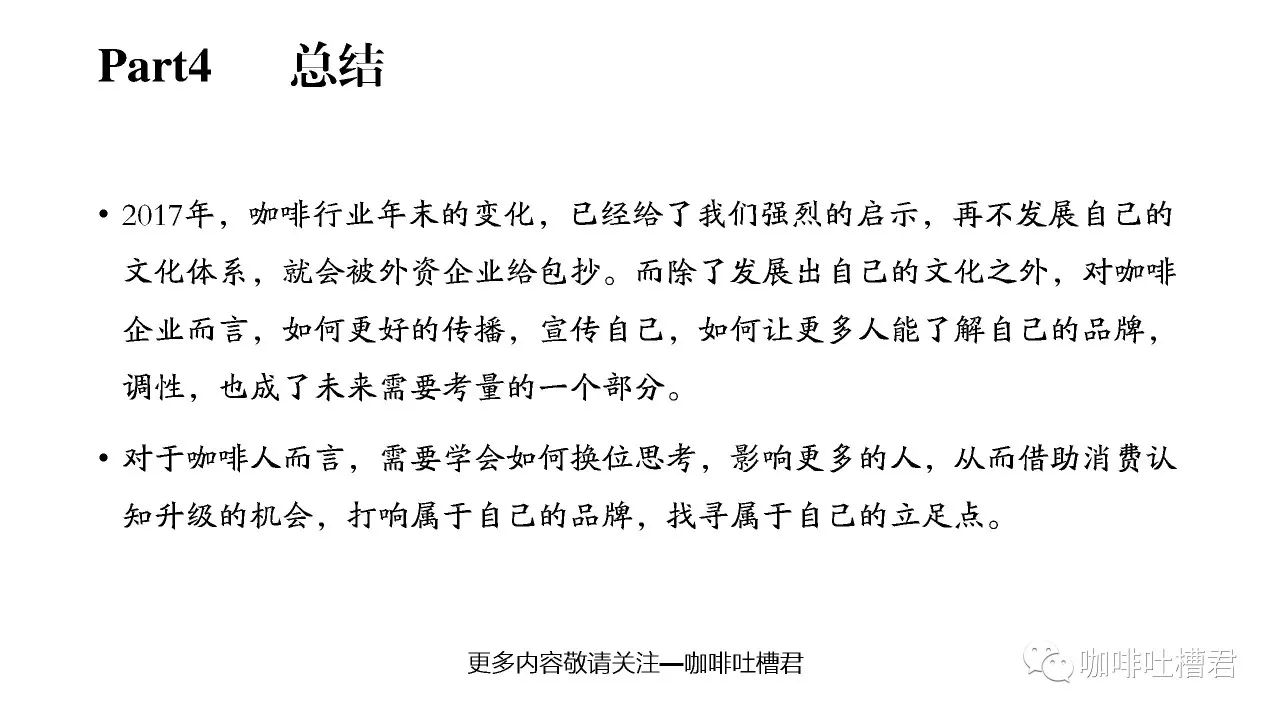 Part4　总结

• 2017年，咖啡行业年末的变化，已经给了我们强烈的启示，再不发展自己的文化体系，就会被外资企业给包抄。而除了发展出自己的文化之外，对咖啡企业而言，如何更好的传播，宣传自己，如何让更多人能了解自己的品牌，调性，也成了未来需要考量的一个部分。

• 对于咖啡人而言，需要学会如何换位思考，影响更多的人，从而借助消费认知升级的机会，打响属于自己的品牌，找寻属于自己的立足点。

更多内容敬请关注—咖啡吐槽君

咖啡吐槽君